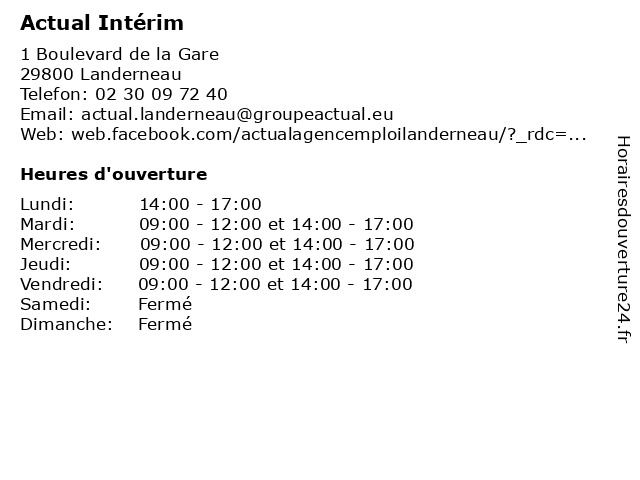 Actual Intérim

1 Boulevard de la Gare
29800 Landerneau
Telefon: 02 30 09 72 40
Email: actual.landerneau@groupeactual.eu
Web: web.facebook.com/actualagencemploilanderneau/?_rdc=...

Heures d'ouverture

| | |
|---|---|
| Lundi: | 14:00 - 17:00 |
| Mardi: | 09:00 - 12:00 et 14:00 - 17:00 |
| Mercredi: | 09:00 - 12:00 et 14:00 - 17:00 |
| Jeudi: | 09:00 - 12:00 et 14:00 - 17:00 |
| Vendredi: | 09:00 - 12:00 et 14:00 - 17:00 |
| Samedi: | Fermé |
| Dimanche: | Fermé |

Horairesdouverture24.fr